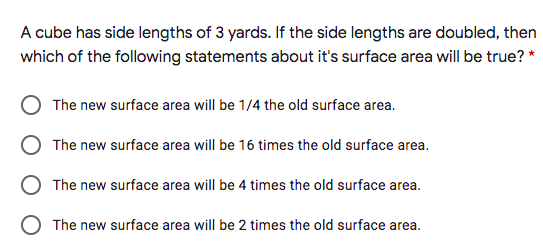 A cube has side lengths of 3 yards. If the side lengths are doubled, then which of the following statements about it's surface area will be true? *

The new surface area will be 1/4 the old surface area.

The new surface area will be 16 times the old surface area.

The new surface area will be 4 times the old surface area.

The new surface area will be 2 times the old surface area.